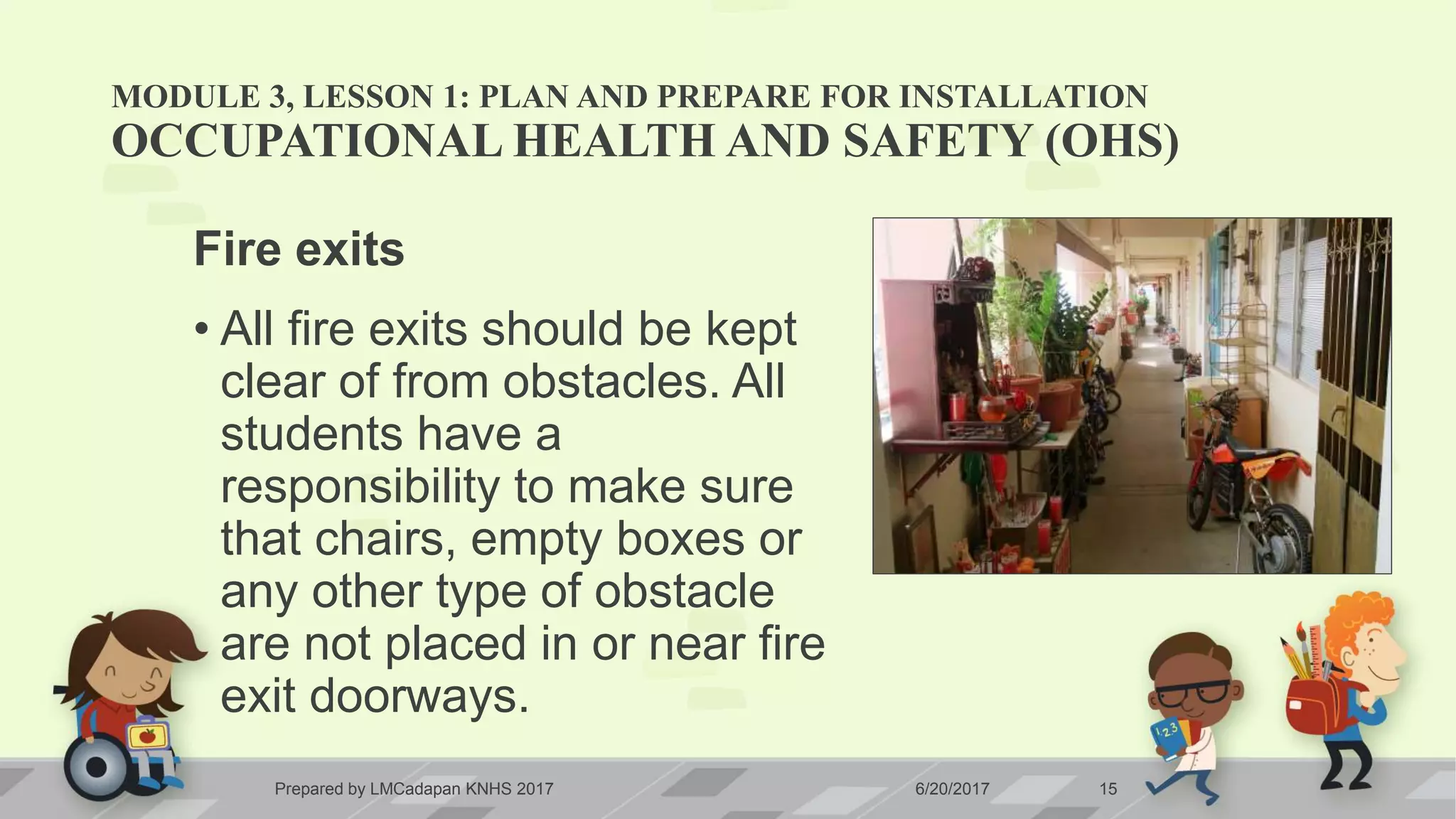 MODULE 3, LESSON 1: PLAN AND PREPARE FOR INSTALLATION
OCCUPATIONAL HEALTH AND SAFETY (OHS)

Fire exits

• All fire exits should be kept clear of from obstacles. All students have a responsibility to make sure that chairs, empty boxes or any other type of obstacle are not placed in or near fire exit doorways.

123

Prepared by LMCadapan KNHS 2017 6/20/2017 15